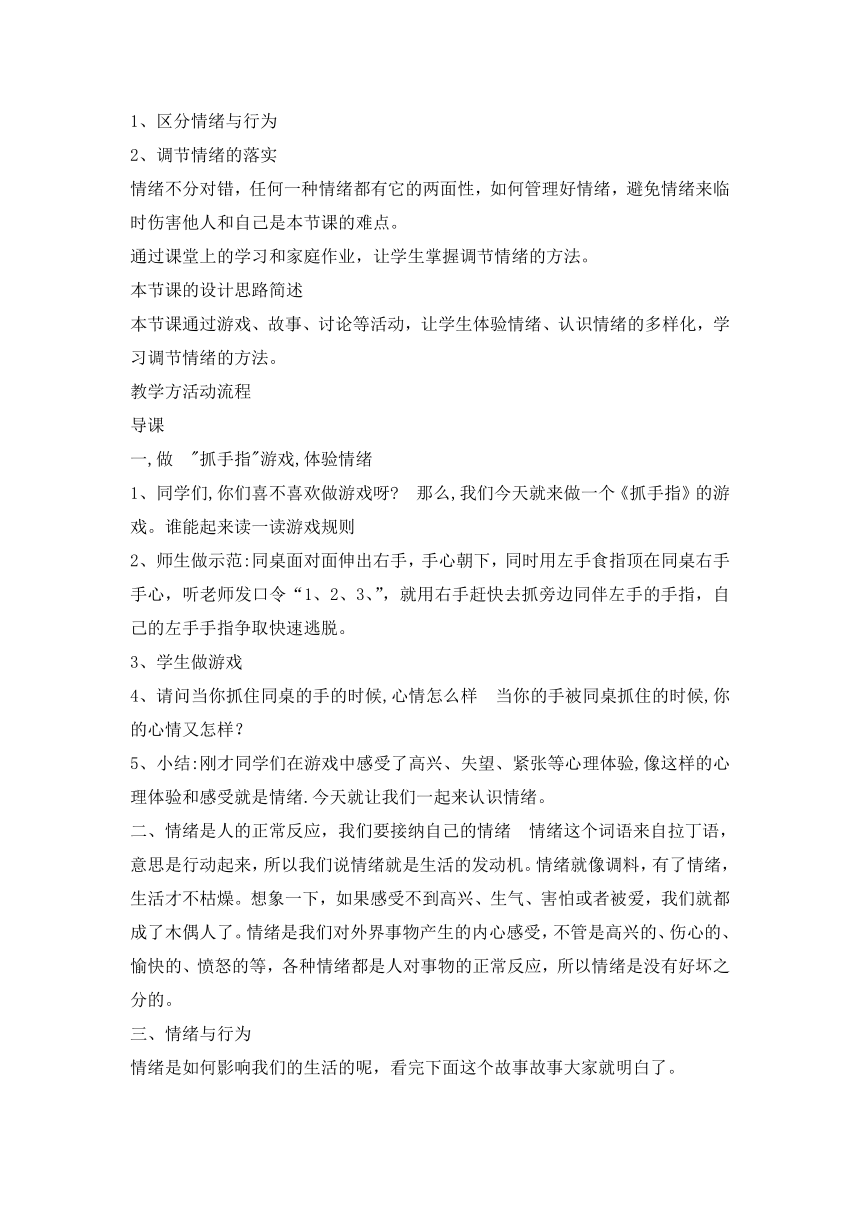 1、区分情绪与行为

2、调节情绪的落实

情绪不分对错，任何一种情绪都有它的两面性，如何管理好情绪，避免情绪来临时伤害他人和自己是本节课的难点。

通过课堂上的学习和家庭作业，让学生掌握调节情绪的方法。

本节课的设计思路简述

本节课通过游戏、故事、讨论等活动，让学生体验情绪、认识情绪的多样化，学习调节情绪的方法。

教学方活动流程

导课

一,做 "抓手指"游戏,体验情绪

1、同学们,你们喜不喜欢做游戏呀? 那么,我们今天就来做一个《抓手指》的游戏。谁能起来读一读游戏规则

2、师生做示范:同桌面对面伸出右手，手心朝下，同时用左手食指顶在同桌右手手心，听老师发口令“1、2、3、”，就用右手赶快去抓旁边同伴左手的手指，自己的左手手指争取快速逃脱。

3、学生做游戏

4、请问当你抓住同桌的手的时候,心情怎么样 当你的手被同桌抓住的时候,你的心情又怎样？

5、小结:刚才同学们在游戏中感受了高兴、失望、紧张等心理体验,像这样的心理体验和感受就是情绪.今天就让我们一起来认识情绪。

二、情绪是人的正常反应，我们要接纳自己的情绪 情绪这个词语来自拉丁语，意思是行动起来，所以我们说情绪就是生活的发动机。情绪就像调料，有了情绪，生活才不枯燥。想象一下，如果感受不到高兴、生气、害怕或者被爱，我们就都成了木偶人了。情绪是我们对外界事物产生的内心感受，不管是高兴的、伤心的、愉快的、愤怒的等，各种情绪都是人对事物的正常反应，所以情绪是没有好坏之分的。

三、情绪与行为

情绪是如何影响我们的生活的呢，看完下面这个故事故事大家就明白了。